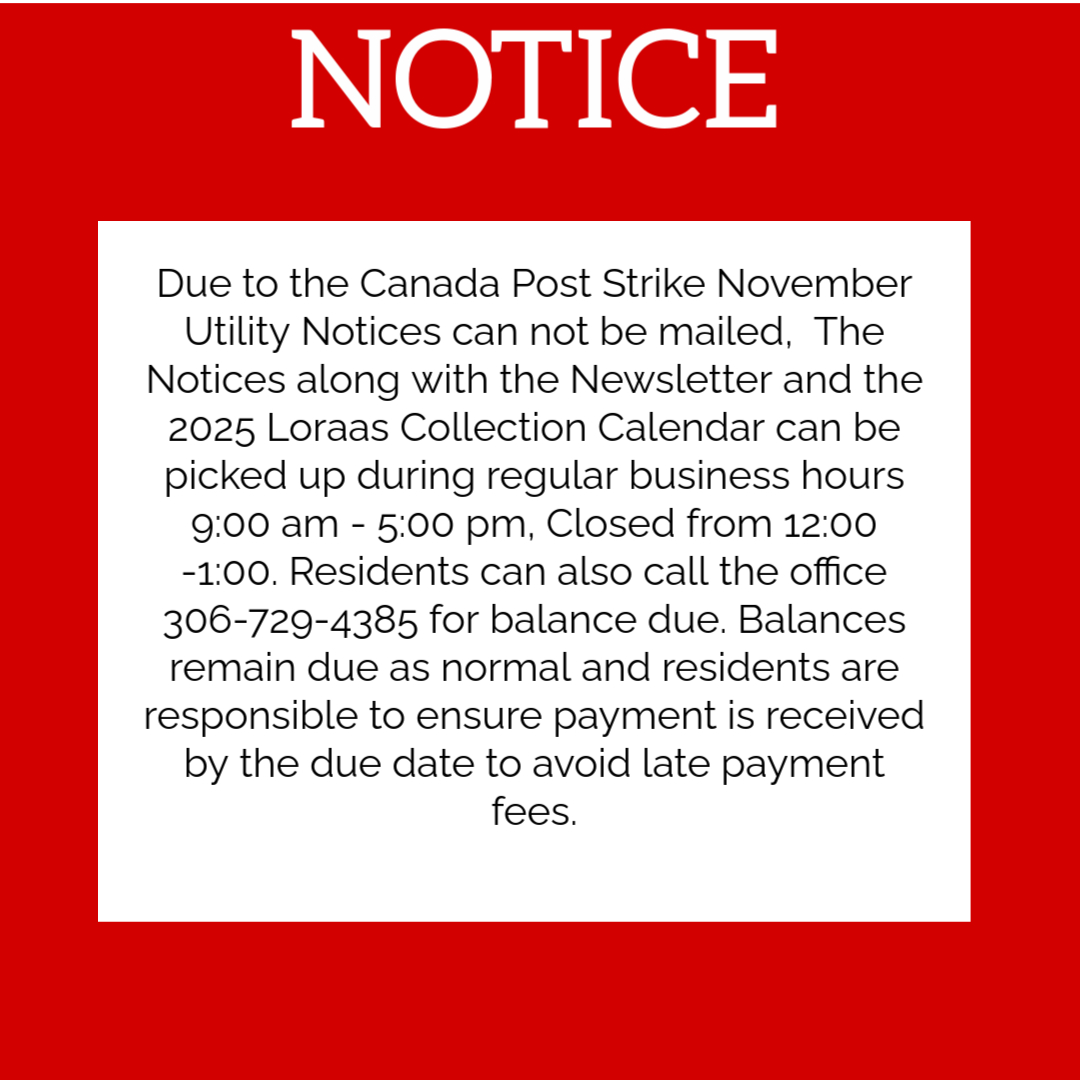 NOTICE

Due to the Canada Post Strike November Utility Notices can not be mailed,  The Notices along with the Newsletter and the 2025 Loraas Collection Calendar can be picked up during regular business hours 9:00 am - 5:00 pm, Closed from 12:00 -1:00. Residents can also call the office 306-729-4385 for balance due. Balances remain due as normal and residents are responsible to ensure payment is received by the due date to avoid late payment fees.